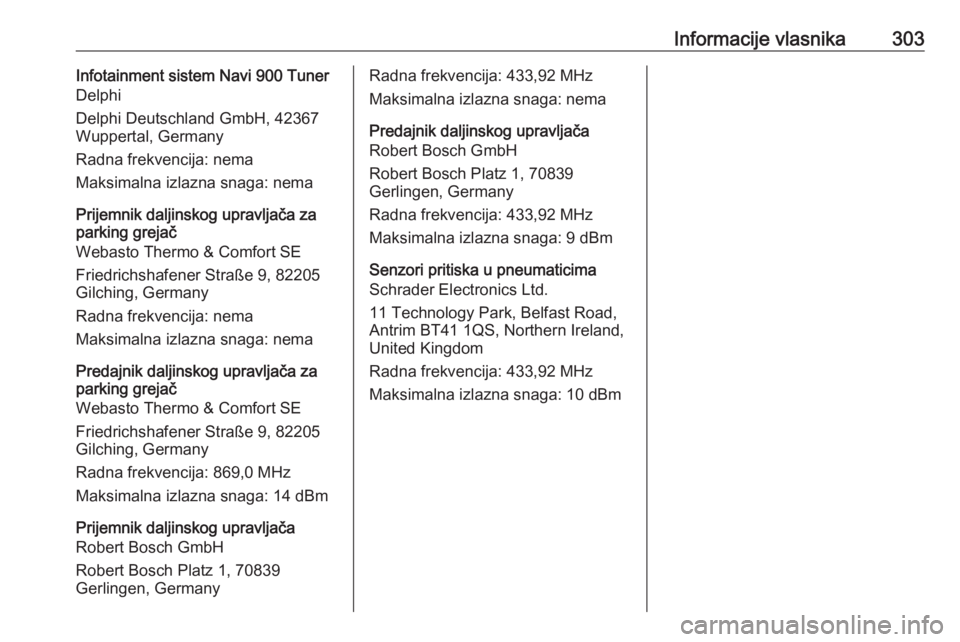 Informacije vlasnika 303

Infotainment sistem Navi 900 Tuner
Delphi

Delphi Deutschland GmbH, 42367 Wuppertal, Germany

Radna frekvencija: nema

Maksimalna izlazna snaga: nema

Prijemnik daljinskog upravljača za parking grejač
Webasto Thermo & Comfort SE

Friedrichshafener Straße 9, 82205 Gilching, Germany

Radna frekvencija: nema

Maksimalna izlazna snaga: nema

Predajnik daljinskog upravljača za parking grejač
Webasto Thermo & Comfort SE

Friedrichshafener Straße 9, 82205 Gilching, Germany

Radna frekvencija: 869,0 MHz

Maksimalna izlazna snaga: 14 dBm

Prijemnik daljinskog upravljača
Robert Bosch GmbH

Robert Bosch Platz 1, 70839 Gerlingen, Germany

Radna frekvencija: 433,92 MHz

Maksimalna izlazna snaga: nema

Predajnik daljinskog upravljača
Robert Bosch GmbH

Robert Bosch Platz 1, 70839 Gerlingen, Germany

Radna frekvencija: 433,92 MHz

Maksimalna izlazna snaga: 9 dBm

Senzori pritiska u pneumaticima
Schrader Electronics Ltd.

11 Technology Park, Belfast Road, Antrim BT41 1QS, Northern Ireland, United Kingdom

Radna frekvencija: 433,92 MHz

Maksimalna izlazna snaga: 10 dBm

carmanualsonline.info